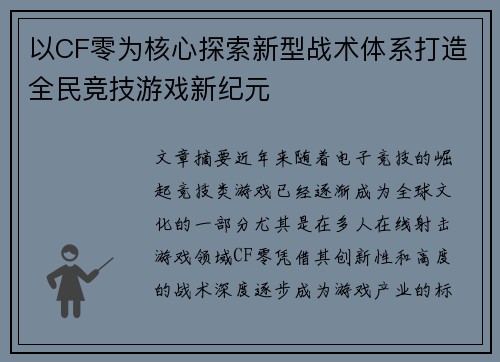 以CF零为核心探索新型战术体系打造全民竞技游戏新纪元

文章摘要近年来随着电子竞技的崛起竞技类游戏已经逐渐成为全球文化的一部分尤其是在多人在线射击游戏领域CF零凭借其创新性和高度的战术深度逐步成为游戏产业的标